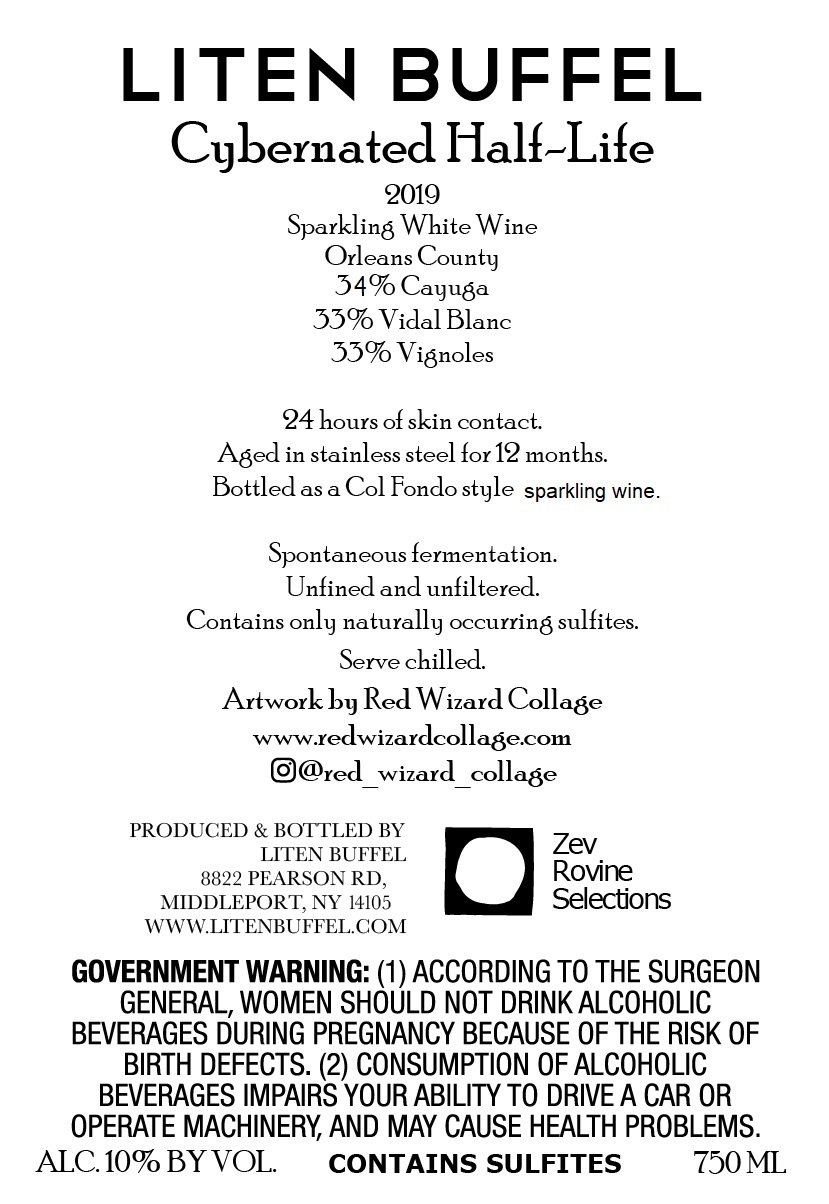 LITEN BUFFEL
Cybernated Half-Life

2019
Sparkling White Wine
Orleans County
34% Cayuga
33% Vidal Blanc
33% Vignoles

24 hours of skin contact.
Aged in stainless steel for 12 months.
Bottled as a Col Fondo style sparkling wine.

Spontaneous fermentation.
Unfined and unfiltered.
Contains only naturally occurring sulfites.
Serve chilled.

Artwork by Red Wizard Collage
www.redwizardcollage.com
@red_wizard_collage

PRODUCED & BOTTLED BY
LITEN BUFFEL
8822 PEARSON RD,
MIDDLEPORT, NY 14105
WWW.LITENBUFFEL.COM

Zev
Rovine
Selections

GOVERNMENT WARNING: (1) ACCORDING TO THE SURGEON GENERAL, WOMEN SHOULD NOT DRINK ALCOHOLIC BEVERAGES DURING PREGNANCY BECAUSE OF THE RISK OF BIRTH DEFECTS. (2) CONSUMPTION OF ALCOHOLIC BEVERAGES IMPAIRS YOUR ABILITY TO DRIVE A CAR OR OPERATE MACHINERY, AND MAY CAUSE HEALTH PROBLEMS.

ALC. 10% BY VOL. CONTAINS SULFITES 750 ML